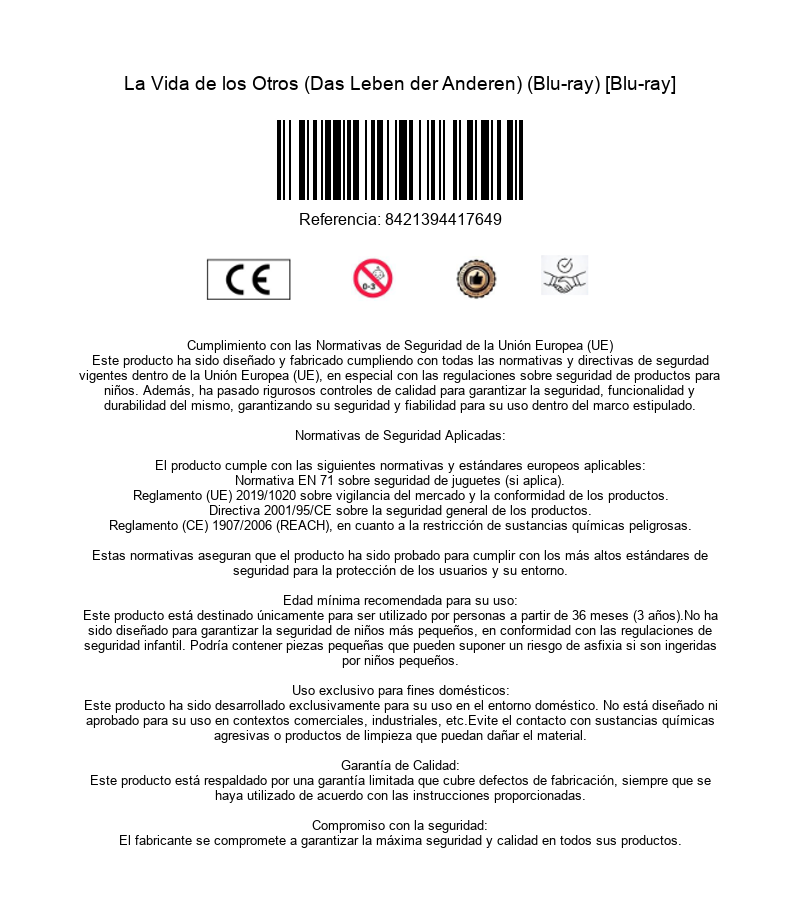 La Vida de los Otros (Das Leben der Anderen) (Blu-ray) [Blu-ray]

Referencia: 8421394417649

CE

0-3

Cumplimiento con las Normativas de Seguridad de la Unión Europea (UE)
Este producto ha sido diseñado y fabricado cumpliendo con todas las normativas y directivas de segurdad vigentes dentro de la Unión Europea (UE), en especial con las regulaciones sobre seguridad de productos para niños. Además, ha pasado rigurosos controles de calidad para garantizar la seguridad, funcionalidad y durabilidad del mismo, garantizando su seguridad y fiabilidad para su uso dentro del marco estipulado.

Normativas de Seguridad Aplicadas:

El producto cumple con las siguientes normativas y estándares europeos aplicables:
Normativa EN 71 sobre seguridad de juguetes (si aplica).
Reglamento (UE) 2019/1020 sobre vigilancia del mercado y la conformidad de los productos.
Directiva 2001/95/CE sobre la seguridad general de los productos.
Reglamento (CE) 1907/2006 (REACH), en cuanto a la restricción de sustancias químicas peligrosas.

Estas normativas aseguran que el producto ha sido probado para cumplir con los más altos estándares de seguridad para la protección de los usuarios y su entorno.

Edad mínima recomendada para su uso:
Este producto está destinado únicamente para ser utilizado por personas a partir de 36 meses (3 años).No ha sido diseñado para garantizar la seguridad de niños más pequeños, en conformidad con las regulaciones de seguridad infantil. Podría contener piezas pequeñas que pueden suponer un riesgo de asfixia si son ingeridas por niños pequeños.

Uso exclusivo para fines domésticos:
Este producto ha sido desarrollado exclusivamente para su uso en el entorno doméstico. No está diseñado ni aprobado para su uso en contextos comerciales, industriales, etc.Evite el contacto con sustancias químicas agresivas o productos de limpieza que puedan dañar el material.

Garantía de Calidad:
Este producto está respaldado por una garantía limitada que cubre defectos de fabricación, siempre que se haya utilizado de acuerdo con las instrucciones proporcionadas.

Compromiso con la seguridad:
El fabricante se compromete a garantizar la máxima seguridad y calidad en todos sus productos.